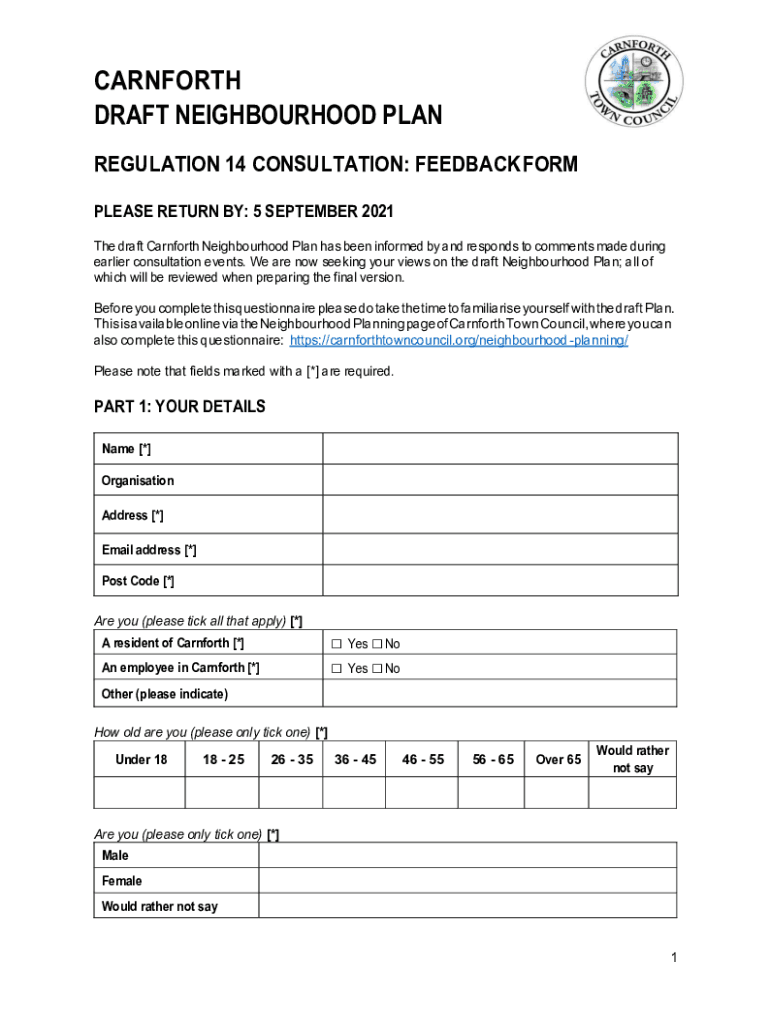 CARNFORTH
DRAFT NEIGHBOURHOOD PLAN

CARNFORTH TOWN COUNCIL

REGULATION 14 CONSULTATION: FEEDBACK FORM

PLEASE RETURN BY: 5 SEPTEMBER 2021

The draft Carnforth Neighbourhood Plan has been informed by and responds to comments made during earlier consultation events. We are now seeking your views on the draft Neighbourhood Plan; all of which will be reviewed when preparing the final version.

Before you complete this questionnaire please do take the time to familiarise yourself with the draft Plan. This is available online via the Neighbourhood Planning page of Carnforth Town Council, where you can also complete this questionnaire: https://carnforthtowncouncil.org/neighbourhood-planning/

Please note that fields marked with a [*] are required.

PART 1: YOUR DETAILS

| Name [*] | |
|---|---|
| Organisation | |
| Address [*] | |
| Email address [*] | |
| Post Code [*] | |

Are you (please tick all that apply) [*]

| A resident of Carnforth [*] | ☐ Yes ☐ No |
|---|---|
| An employee in Carnforth [*] | ☐ Yes ☐ No |
| Other (please indicate) | |

How old are you (please only tick one) [*]

| Under 18 | 18 - 25 | 26 - 35 | 36 - 45 | 46 - 55 | 56 - 65 | Over 65 | Would rather not say |
|---|---|---|---|---|---|---|---|
| | | | | | | | |

Are you (please only tick one) [*]

| Male | |
|---|---|
| Female | |
| Would rather not say | |

1